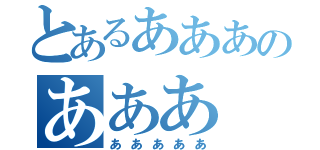 とあるあああの
あああ
あああああ